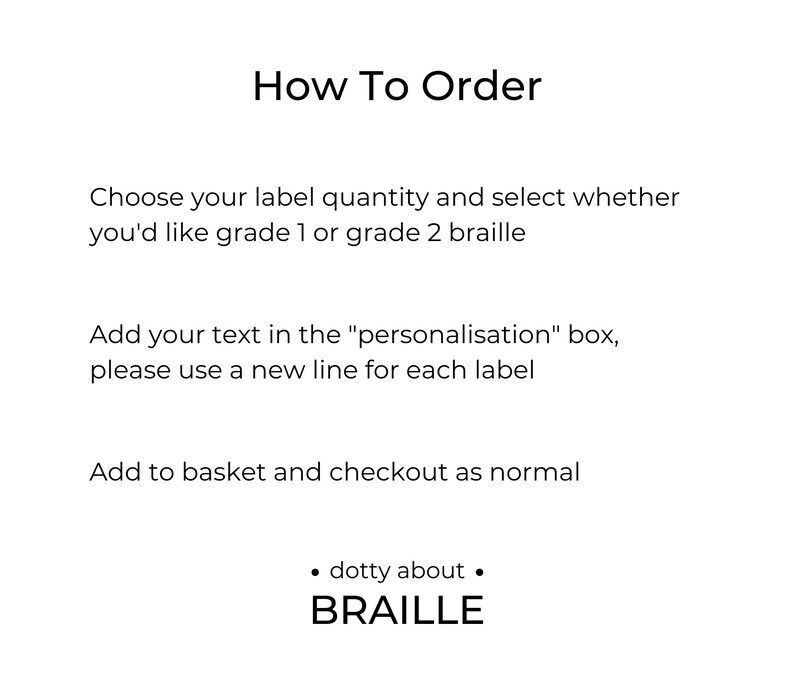 How To Order

Choose your label quantity and select whether you'd like grade 1 or grade 2 braille

Add your text in the "personalisation" box, please use a new line for each label

Add to basket and checkout as normal

• dotty about •
BRAILLE